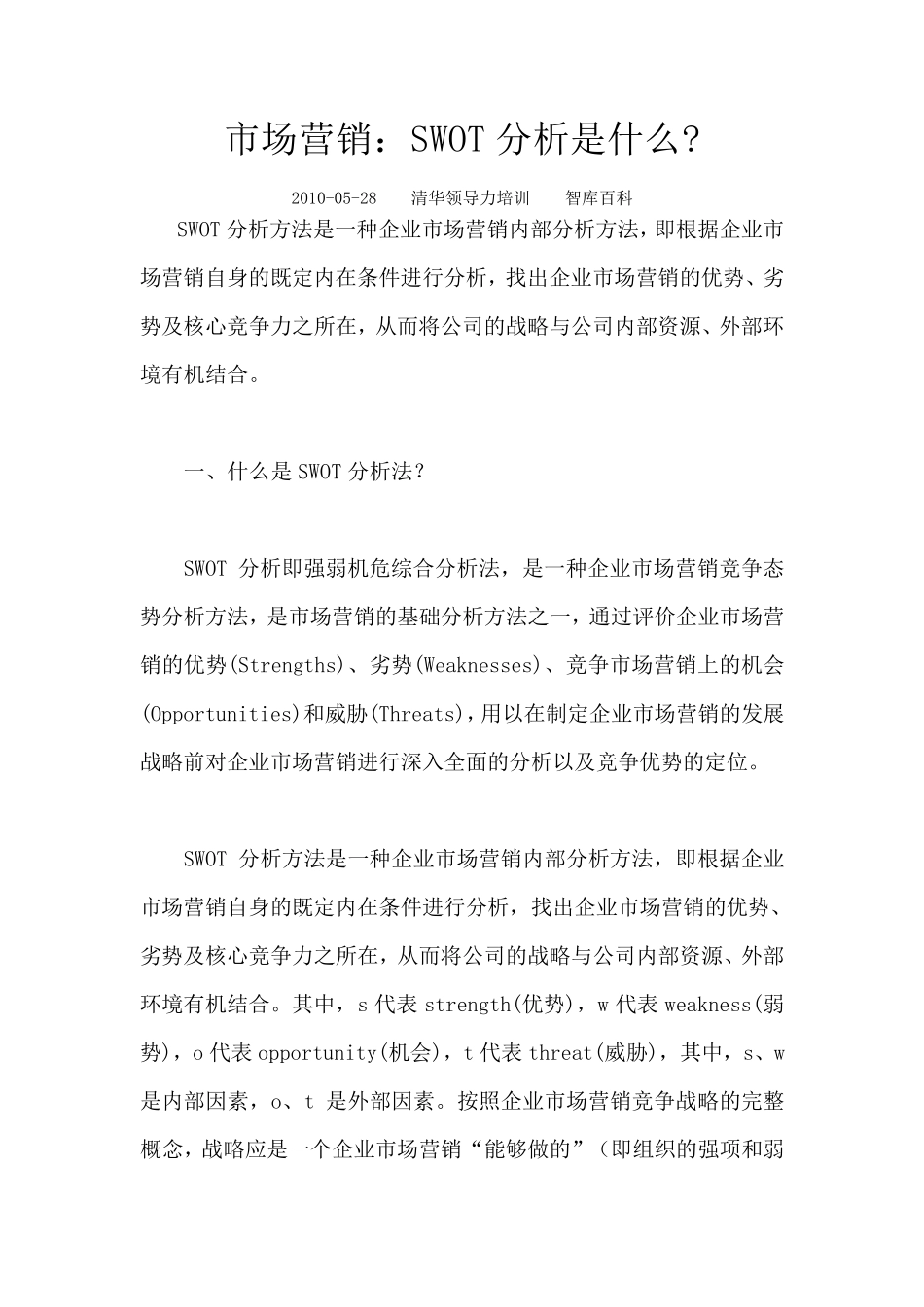 市场营销：SWOT 分析是什么?

2010-05-28　清华领导力培训　智库百科

SWOT 分析方法是一种企业市场营销内部分析方法，即根据企业市场营销自身的既定内在条件进行分析，找出企业市场营销的优势、劣势及核心竞争力之所在，从而将公司的战略与公司内部资源、外部环境有机结合。

一、什么是 SWOT 分析法？

SWOT 分析即强弱机危综合分析法，是一种企业市场营销竞争态势分析方法，是市场营销的基础分析方法之一，通过评价企业市场营销的优势(Strengths)、劣势(Weaknesses)、竞争市场营销上的机会(Opportunities)和威胁(Threats)，用以在制定企业市场营销的发展战略前对企业市场营销进行深入全面的分析以及竞争优势的定位。

SWOT 分析方法是一种企业市场营销内部分析方法，即根据企业市场营销自身的既定内在条件进行分析，找出企业市场营销的优势、劣势及核心竞争力之所在，从而将公司的战略与公司内部资源、外部环境有机结合。其中，s 代表 strength(优势)，w 代表 weakness(弱势)，o 代表 opportunity(机会)，t 代表 threat(威胁)，其中，s、w 是内部因素，o、t 是外部因素。按照企业市场营销竞争战略的完整概念，战略应是一个企业市场营销“能够做的”（即组织的强项和弱